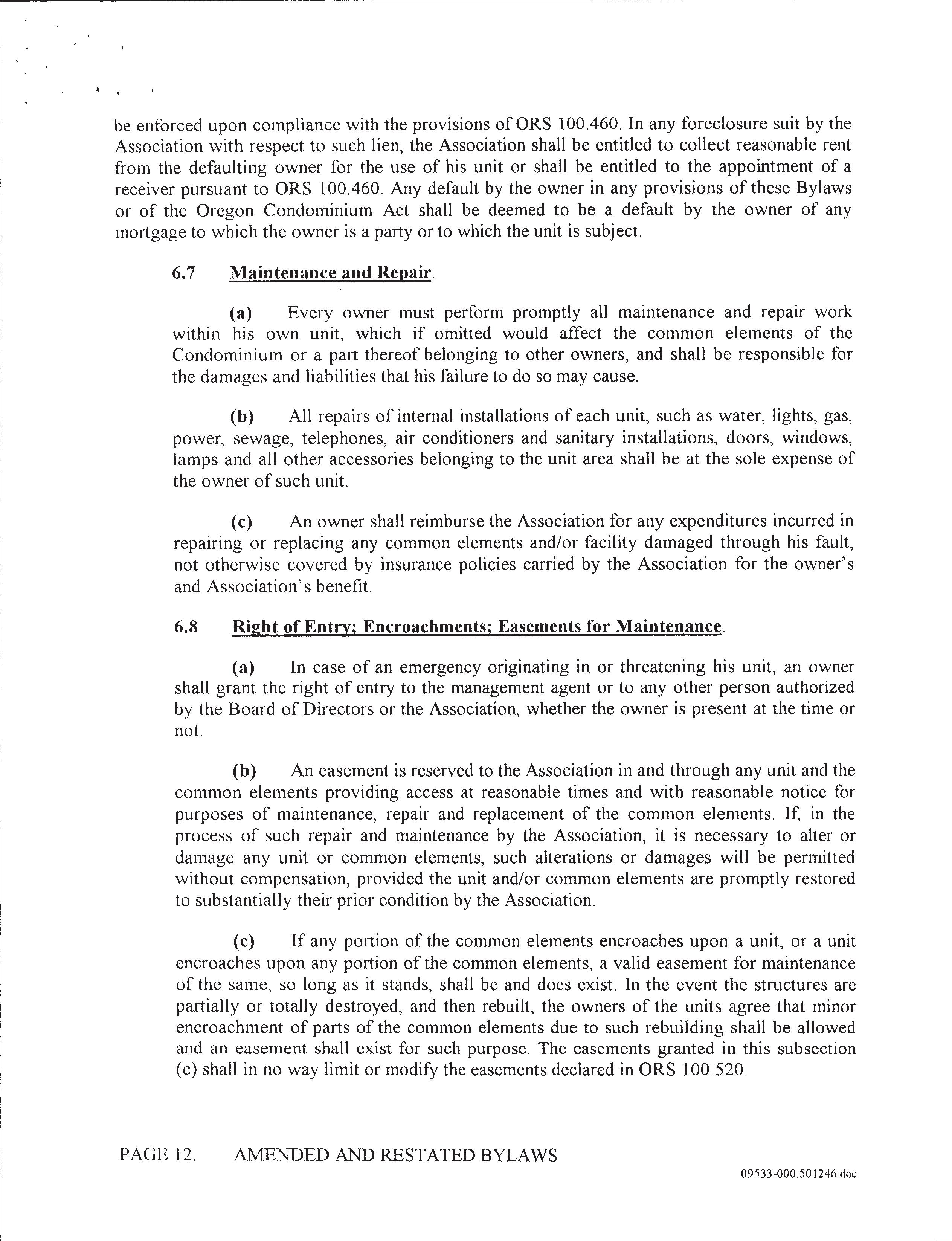 be enforced upon compliance with the provisions of ORS 100.460. In any foreclosure suit by the Association with respect to such lien, the Association shall be entitled to collect reasonable rent from the defaulting owner for the use of his unit or shall be entitled to the appointment of a receiver pursuant to ORS 100.460. Any default by the owner in any provisions of these Bylaws or of the Oregon Condominium Act shall be deemed to be a default by the owner of any mortgage to which the owner is a party or to which the unit is subject.

6.7 Maintenance and Repair.

(a) Every owner must perform promptly all maintenance and repair work within his own unit, which if omitted would affect the common elements of the Condominium or a part thereof belonging to other owners, and shall be responsible for the damages and liabilities that his failure to do so may cause.

(b) All repairs of internal installations of each unit, such as water, lights, gas, power, sewage, telephones, air conditioners and sanitary installations, doors, windows, lamps and all other accessories belonging to the unit area shall be at the sole expense of the owner of such unit.

(c) An owner shall reimburse the Association for any expenditures incurred in repairing or replacing any common elements and/or facility damaged through his fault, not otherwise covered by insurance policies carried by the Association for the owner's and Association's benefit.

6.8 Right of Entry; Encroachments; Easements for Maintenance.

(a) In case of an emergency originating in or threatening his unit, an owner shall grant the right of entry to the management agent or to any other person authorized by the Board of Directors or the Association, whether the owner is present at the time or not.

(b) An easement is reserved to the Association in and through any unit and the common elements providing access at reasonable times and with reasonable notice for purposes of maintenance, repair and replacement of the common elements. If, in the process of such repair and maintenance by the Association, it is necessary to alter or damage any unit or common elements, such alterations or damages will be permitted without compensation, provided the unit and/or common elements are promptly restored to substantially their prior condition by the Association.

(c) If any portion of the common elements encroaches upon a unit, or a unit encroaches upon any portion of the common elements, a valid easement for maintenance of the same, so long as it stands, shall be and does exist. In the event the structures are partially or totally destroyed, and then rebuilt, the owners of the units agree that minor encroachment of parts of the common elements due to such rebuilding shall be allowed and an easement shall exist for such purpose. The easements granted in this subsection (c) shall in no way limit or modify the easements declared in ORS 100.520.

PAGE 12. AMENDED AND RESTATED BYLAWS

09533-000.501246.doc